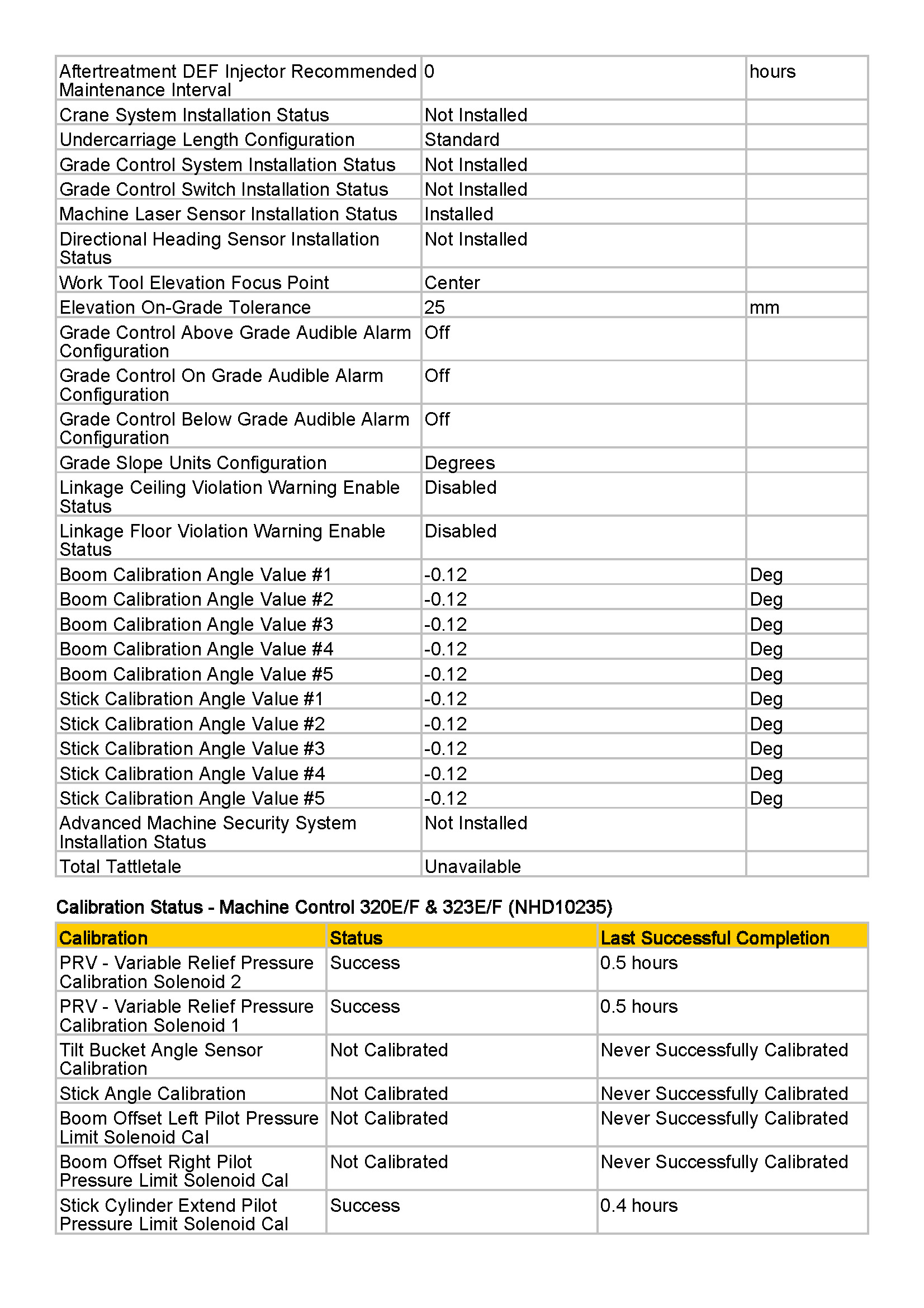 | | | |
|---|---|---|
| Aftertreatment DEF Injector Recommended Maintenance Interval | 0 | hours |
| Crane System Installation Status | Not Installed | |
| Undercarriage Length Configuration | Standard | |
| Grade Control System Installation Status | Not Installed | |
| Grade Control Switch Installation Status | Not Installed | |
| Machine Laser Sensor Installation Status | Installed | |
| Directional Heading Sensor Installation Status | Not Installed | |
| Work Tool Elevation Focus Point | Center | |
| Elevation On-Grade Tolerance | 25 | mm |
| Grade Control Above Grade Audible Alarm Configuration | Off | |
| Grade Control On Grade Audible Alarm Configuration | Off | |
| Grade Control Below Grade Audible Alarm Configuration | Off | |
| Grade Slope Units Configuration | Degrees | |
| Linkage Ceiling Violation Warning Enable Status | Disabled | |
| Linkage Floor Violation Warning Enable Status | Disabled | |
| Boom Calibration Angle Value #1 | -0.12 | Deg |
| Boom Calibration Angle Value #2 | -0.12 | Deg |
| Boom Calibration Angle Value #3 | -0.12 | Deg |
| Boom Calibration Angle Value #4 | -0.12 | Deg |
| Boom Calibration Angle Value #5 | -0.12 | Deg |
| Stick Calibration Angle Value #1 | -0.12 | Deg |
| Stick Calibration Angle Value #2 | -0.12 | Deg |
| Stick Calibration Angle Value #3 | -0.12 | Deg |
| Stick Calibration Angle Value #4 | -0.12 | Deg |
| Stick Calibration Angle Value #5 | -0.12 | Deg |
| Advanced Machine Security System Installation Status | Not Installed | |
| Total Tattletale | Unavailable | |

Calibration Status - Machine Control 320E/F & 323E/F (NHD10235)

| Calibration | Status | Last Successful Completion |
|---|---|---|
| PRV - Variable Relief Pressure Calibration Solenoid 2 | Success | 0.5 hours |
| PRV - Variable Relief Pressure Calibration Solenoid 1 | Success | 0.5 hours |
| Tilt Bucket Angle Sensor Calibration | Not Calibrated | Never Successfully Calibrated |
| Stick Angle Calibration | Not Calibrated | Never Successfully Calibrated |
| Boom Offset Left Pilot Pressure Limit Solenoid Cal | Not Calibrated | Never Successfully Calibrated |
| Boom Offset Right Pilot Pressure Limit Solenoid Cal | Not Calibrated | Never Successfully Calibrated |
| Stick Cylinder Extend Pilot Pressure Limit Solenoid Cal | Success | 0.4 hours |